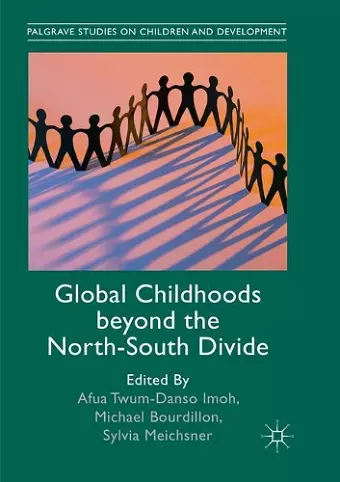 PALGRAVE STUDIES ON CHILDREN AND DEVELOPMENT

Global Childhoods beyond the North-South Divide

Edited By
Afua Twum-Danso Imoh,
Michael Bourdillon,
Sylvia Meichsner